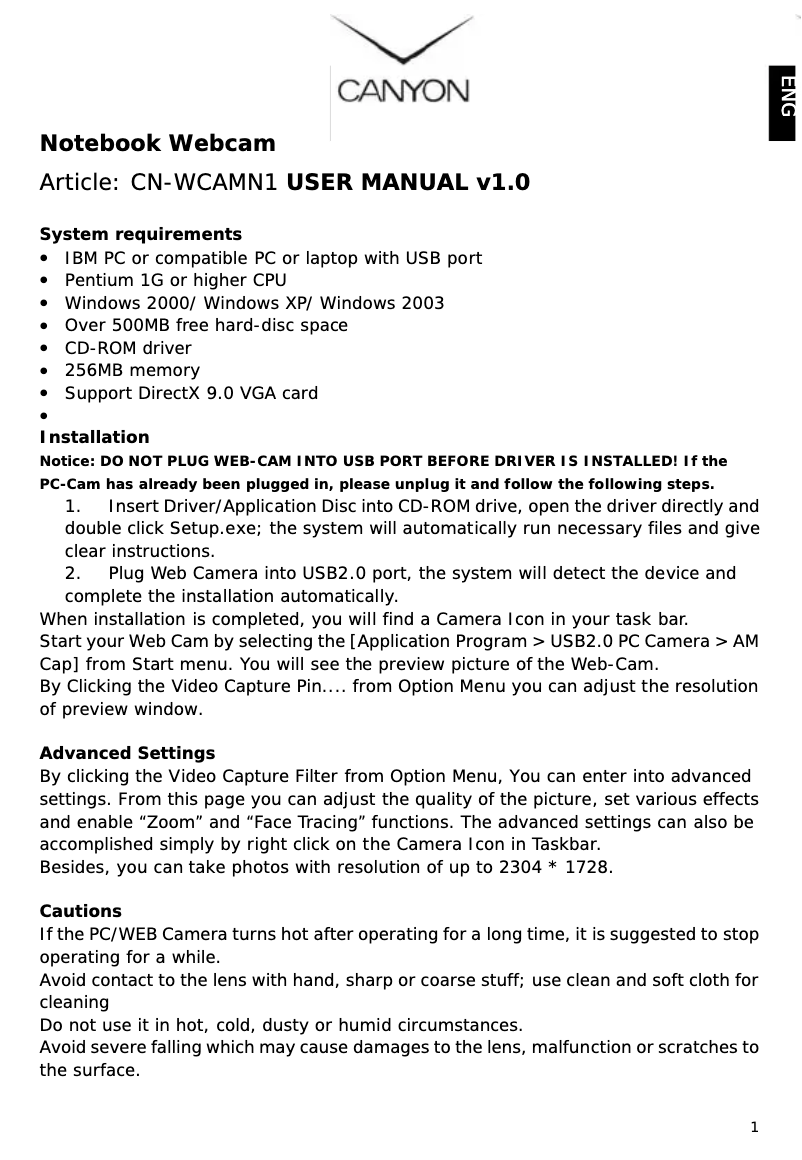 CANYON

ENG

Notebook Webcam

Article: CN-WCAMN1 USER MANUAL v1.0

System requirements
- IBM PC or compatible PC or laptop with USB port
- Pentium 1G or higher CPU
- Windows 2000/ Windows XP/ Windows 2003
- Over 500MB free hard-disc space
- CD-ROM driver
- 256MB memory
- Support DirectX 9.0 VGA card
-

Installation
Notice: DO NOT PLUG WEB-CAM INTO USB PORT BEFORE DRIVER IS INSTALLED! If the PC-Cam has already been plugged in, please unplug it and follow the following steps.
1. Insert Driver/Application Disc into CD-ROM drive, open the driver directly and double click Setup.exe; the system will automatically run necessary files and give clear instructions.
2. Plug Web Camera into USB2.0 port, the system will detect the device and complete the installation automatically.
When installation is completed, you will find a Camera Icon in your task bar.
Start your Web Cam by selecting the [Application Program > USB2.0 PC Camera > AM Cap] from Start menu. You will see the preview picture of the Web-Cam.
By Clicking the Video Capture Pin.... from Option Menu you can adjust the resolution of preview window.

Advanced Settings
By clicking the Video Capture Filter from Option Menu, You can enter into advanced settings. From this page you can adjust the quality of the picture, set various effects and enable “Zoom” and “Face Tracing” functions. The advanced settings can also be accomplished simply by right click on the Camera Icon in Taskbar.
Besides, you can take photos with resolution of up to 2304 * 1728.

Cautions
If the PC/WEB Camera turns hot after operating for a long time, it is suggested to stop operating for a while.
Avoid contact to the lens with hand, sharp or coarse stuff; use clean and soft cloth for cleaning
Do not use it in hot, cold, dusty or humid circumstances.
Avoid severe falling which may cause damages to the lens, malfunction or scratches to the surface.

1